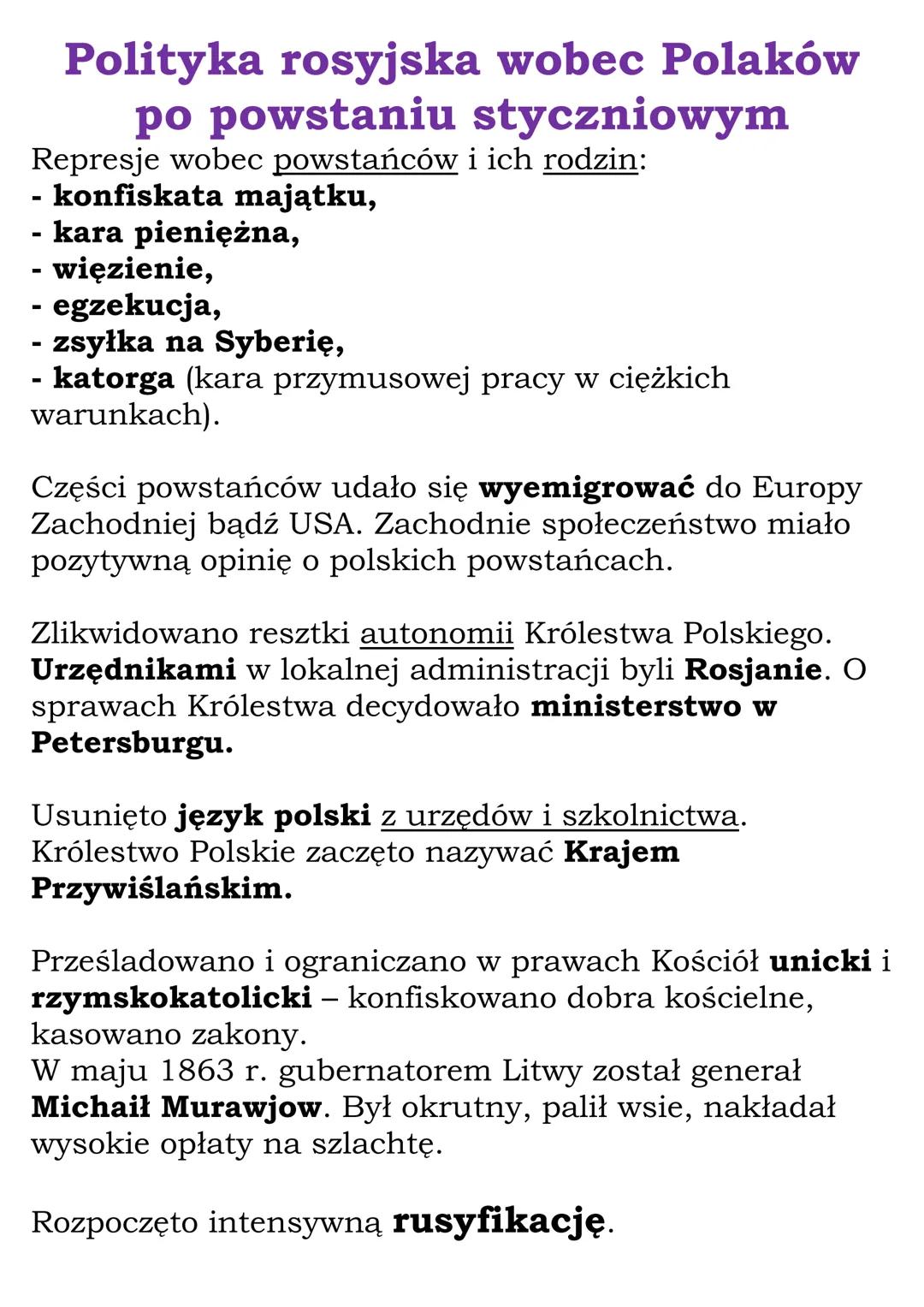 Polityka rosyjska wobec Polaków po powstaniu styczniowym

Represje wobec powstańców i ich rodzin:
- konfiskata majątku,
- kara pieniężna,
- więzienie,
- egzekucja,
- zsyłka na Syberię,
- katorga (kara przymusowej pracy w ciężkich warunkach).

Części powstańców udało się wyemigrować do Europy Zachodniej bądź USA. Zachodnie społeczeństwo miało pozytywną opinię o polskich powstańcach.

Zlikwidowano resztki autonomii Królestwa Polskiego. Urzędnikami w lokalnej administracji byli Rosjanie. O sprawach Królestwa decydowało ministerstwo w Petersburgu.

Usunięto język polski z urzędów i szkolnictwa. Królestwo Polskie zaczęto nazywać Krajem Przywiślańskim.

Prześladowano i ograniczano w prawach Kościół unicki i rzymskokatolicki – konfiskowano dobra kościelne, kasowano zakony.
W maju 1863 r. gubernatorem Litwy został generał Michaił Murawjow. Był okrutny, palił wsie, nakładał wysokie opłaty na szlachtę.

Rozpoczęto intensywną rusyfikację.